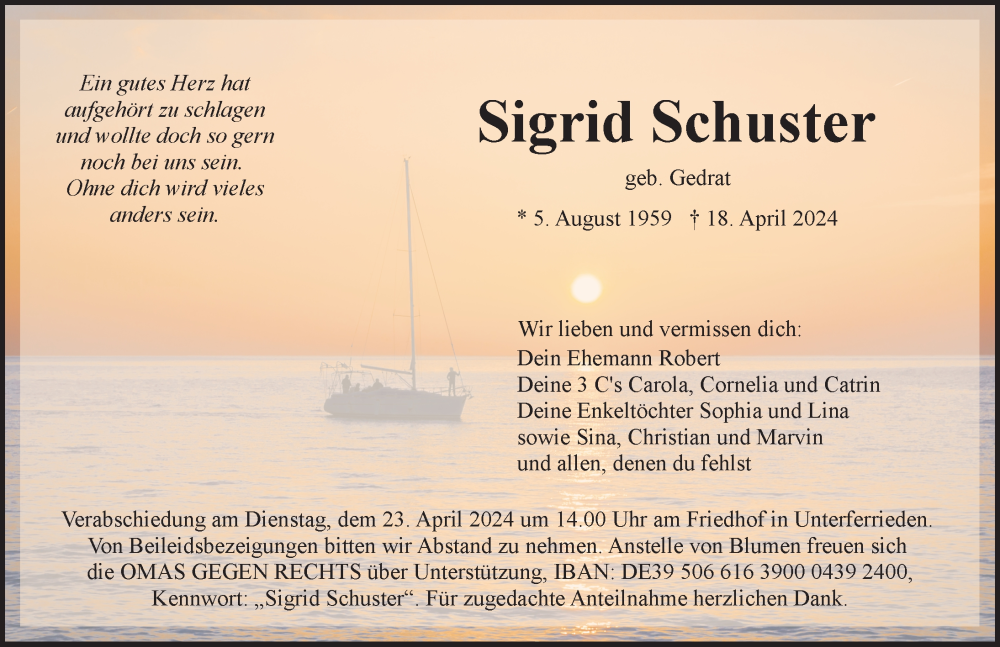 Ein gutes Herz hat
aufgehört zu schlagen
und wollte doch so gern
noch bei uns sein.
Ohne dich wird vieles
anders sein.

Sigrid Schuster

geb. Gedrat

* 5. August 1959 † 18. April 2024

Wir lieben und vermissen dich:
Dein Ehemann Robert
Deine 3 C's Carola, Cornelia und Catrin
Deine Enkeltöchter Sophia und Lina
sowie Sina, Christian und Marvin
und allen, denen du fehlst

Verabschiedung am Dienstag, dem 23. April 2024 um 14.00 Uhr am Friedhof in Unterferrieden.
Von Beileidsbezeigungen bitten wir Abstand zu nehmen. Anstelle von Blumen freuen sich die OMAS GEGEN RECHTS über Unterstützung, IBAN: DE39 506 616 3900 0439 2400, Kennwort: „Sigrid Schuster“. Für zugedachte Anteilnahme herzlichen Dank.